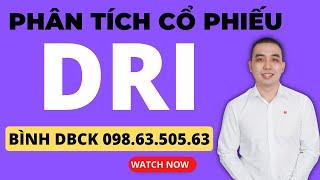 PHÂN TÍCH CỔ PHIẾU

DRI

BÌNH DBCK 098.63.505.63

WATCH NOW